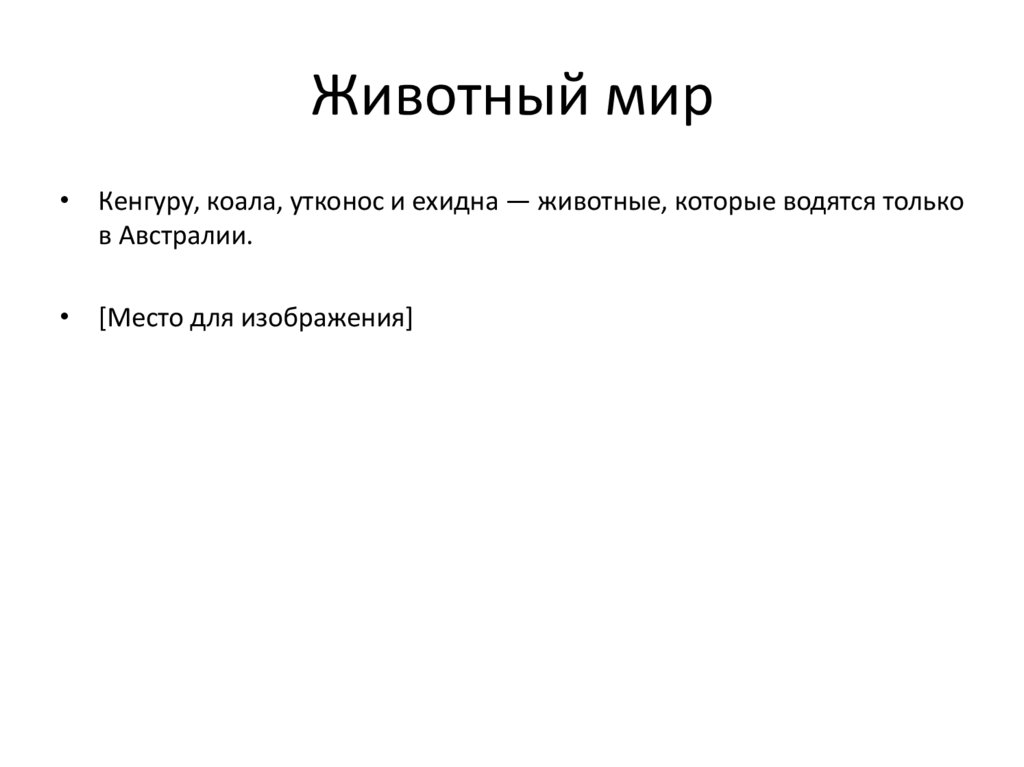 Животный мир

• Кенгуру, коала, утконос и ехидна — животные, которые водятся только в Австралии.

• [Место для изображения]